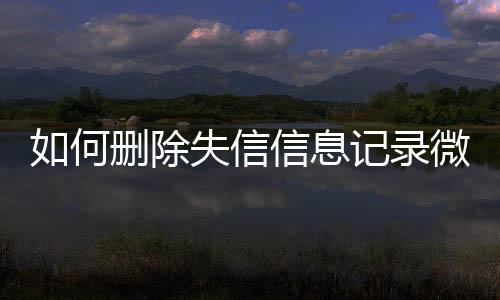 如何删除失信信息记录微